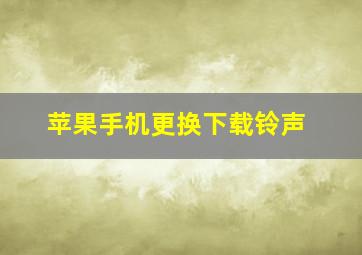 苹果手机更换下载铃声